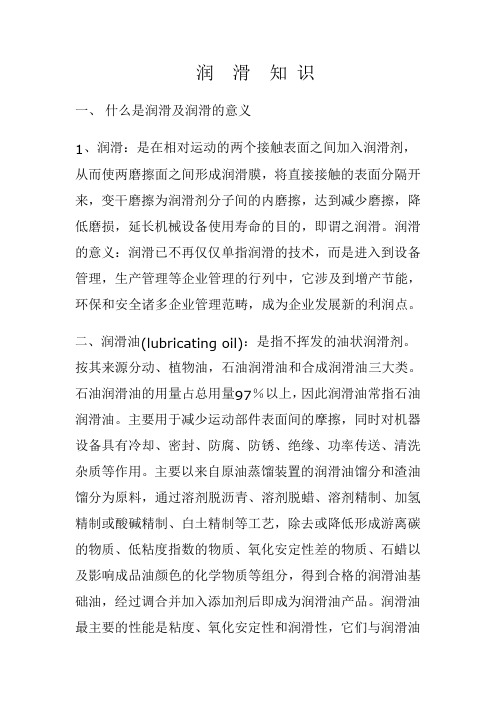 润 滑 知 识

一、 什么是润滑及润滑的意义

1、润滑：是在相对运动的两个接触表面之间加入润滑剂，从而使两磨擦面之间形成润滑膜，将直接接触的表面分隔开来，变干磨擦为润滑剂分子间的内磨擦，达到减少磨擦，降低磨损，延长机械设备使用寿命的目的，即谓之润滑。润滑的意义：润滑已不再仅仅单指润滑的技术，而是进入到设备管理，生产管理等企业管理的行列中，它涉及到增产节能，环保和安全诸多企业管理范畴，成为企业发展新的利润点。

二、润滑油(lubricating oil)：是指不挥发的油状润滑剂。按其来源分动、植物油，石油润滑油和合成润滑油三大类。石油润滑油的用量占总用量97%以上，因此润滑油常指石油润滑油。主要用于减少运动部件表面间的摩擦，同时对机器设备具有冷却、密封、防腐、防锈、绝缘、功率传送、清洗杂质等作用。主要以来自原油蒸馏装置的润滑油馏分和渣油馏分为原料，通过溶剂脱沥青、溶剂脱蜡、溶剂精制、加氢精制或酸碱精制、白土精制等工艺，除去或降低形成游离碳的物质、低粘度指数的物质、氧化安定性差的物质、石蜡以及影响成品油颜色的化学物质等组分，得到合格的润滑油基础油，经过调合并加入添加剂后即成为润滑油产品。润滑油最主要的性能是粘度、氧化安定性和润滑性，它们与润滑油